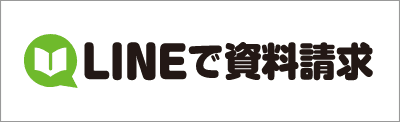 LINEで資料請求